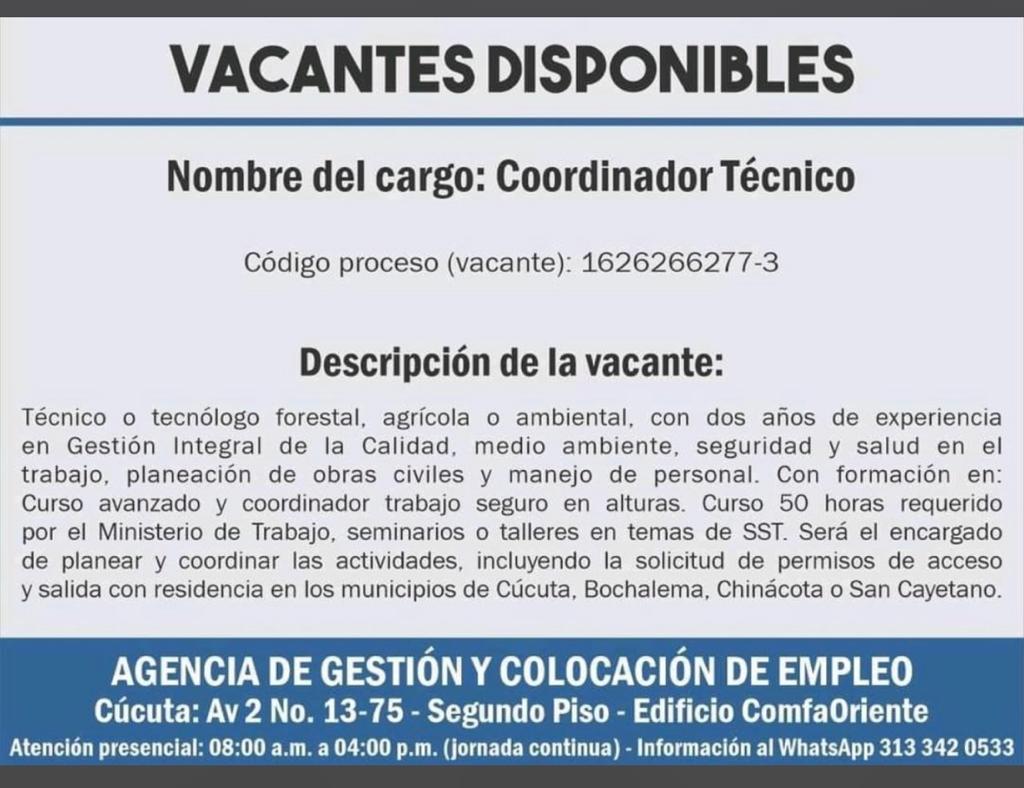 VACANTES DISPONIBLES

Nombre del cargo: Coordinador Técnico

Código proceso (vacante): 1626266277-3

Descripción de la vacante:

Técnico o tecnólogo forestal, agrícola o ambiental, con dos años de experiencia en Gestión Integral de la Calidad, medio ambiente, seguridad y salud en el trabajo, planeación de obras civiles y manejo de personal. Con formación en: Curso avanzado y coordinador trabajo seguro en alturas. Curso 50 horas requerido por el Ministerio de Trabajo, seminarios o talleres en temas de SST. Será el encargado de planear y coordinar las actividades, incluyendo la solicitud de permisos de acceso y salida con residencia en los municipios de Cúcuta, Bochalema, Chinácota o San Cayetano.

AGENCIA DE GESTIÓN Y COLOCACIÓN DE EMPLEO
Cúcuta: Av 2 No. 13-75 - Segundo Piso - Edificio ComfaOriente
Atención presencial: 08:00 a.m. a 04:00 p.m. (jornada continua) - Información al WhatsApp 313 342 0533